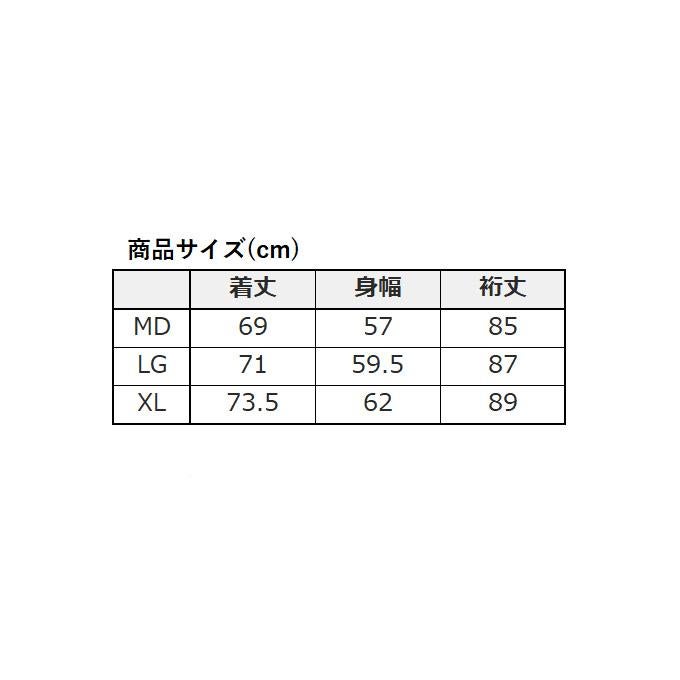 商品サイズ(cm)

|  | 着丈 | 身幅 | 裄丈 |
|---|---|---|---|
| MD | 69 | 57 | 85 |
| LG | 71 | 59.5 | 87 |
| XL | 73.5 | 62 | 89 |